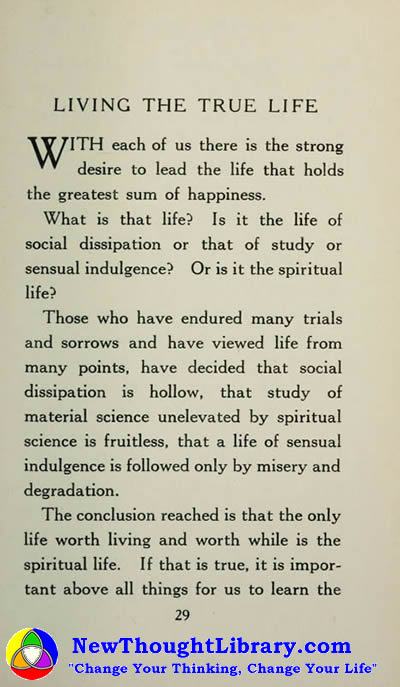 LIVING THE TRUE LIFE

WITH each of us there is the strong desire to lead the life that holds the greatest sum of happiness.

What is that life? Is it the life of social dissipation or that of study or sensual indulgence? Or is it the spiritual life?

Those who have endured many trials and sorrows and have viewed life from many points, have decided that social dissipation is hollow, that study of material science unelevated by spiritual science is fruitless, that a life of sensual indulgence is followed only by misery and degradation.

The conclusion reached is that the only life worth living and worth while is the spiritual life. If that is true, it is important above all things for us to learn the

29

NewThoughtLibrary.com
"Change Your Thinking, Change Your Life"